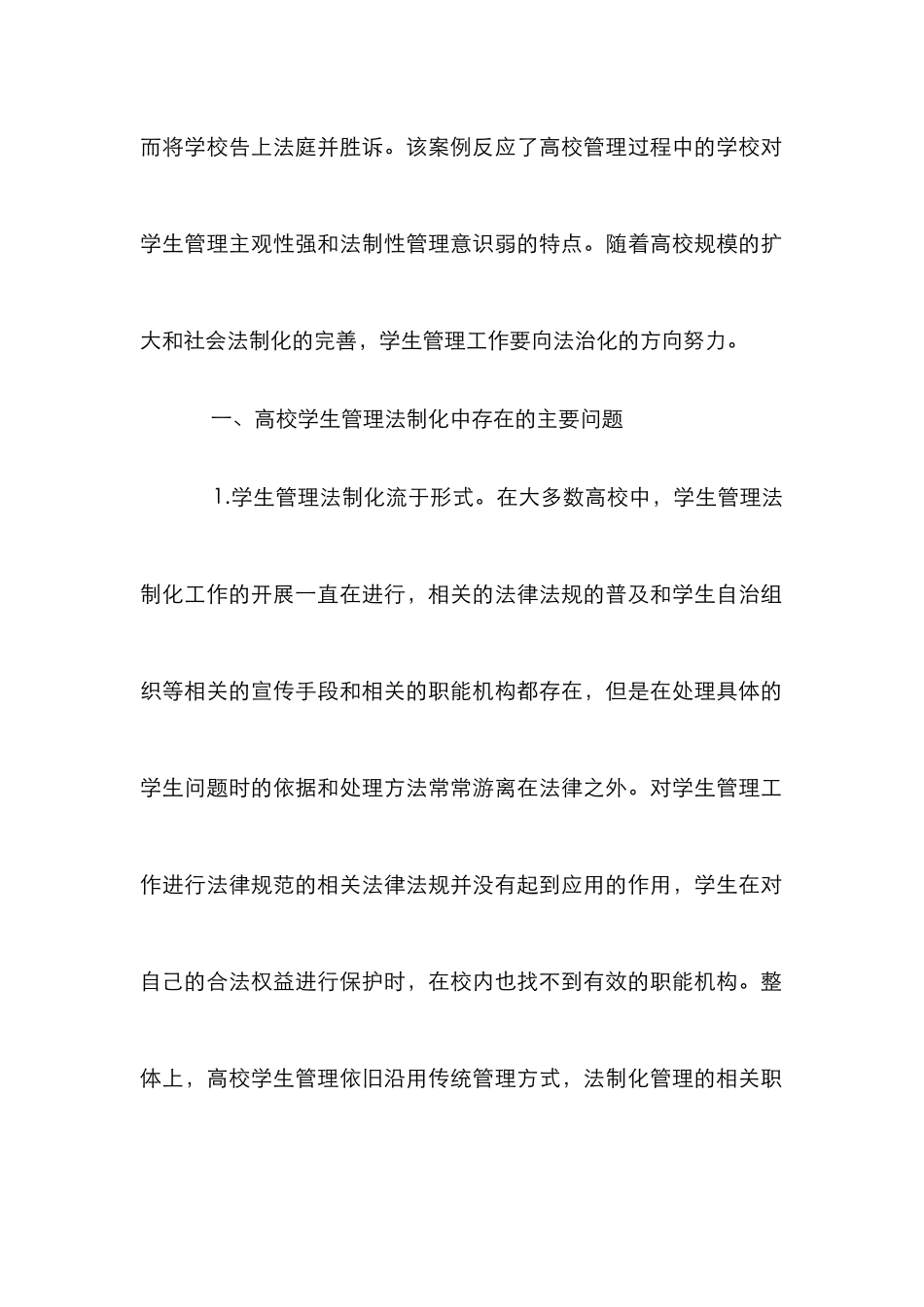 而将学校告上法庭并胜诉。该案例反应了高校管理过程中的学校对学生管理主观性强和法制性管理意识弱的特点。随着高校规模的扩大和社会法制化的完善，学生管理工作要向法治化的方向努力。

一、高校学生管理法制化中存在的主要问题

1.学生管理法制化流于形式。在大多数高校中，学生管理法制化工作的开展一直在进行，相关的法律法规的普及和学生自治组织等相关的宣传手段和相关的职能机构都存在，但是在处理具体的学生问题时的依据和处理方法常常游离在法律之外。对学生管理工作进行法律规范的相关法律法规并没有起到应用的作用，学生在对自己的合法权益进行保护时，在校内也找不到有效的职能机构。整体上，高校学生管理依旧沿用传统管理方式，法制化管理的相关职